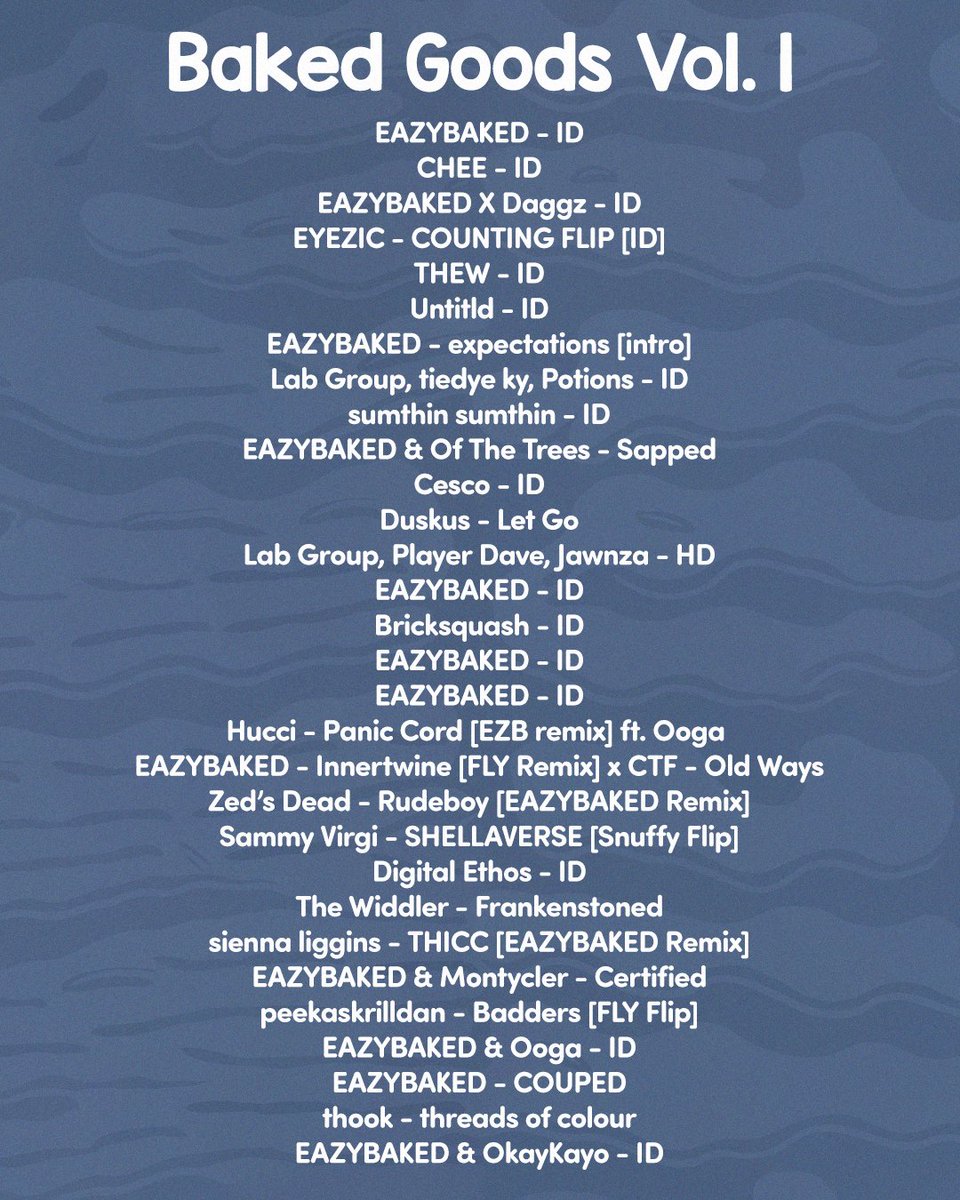 Baked Goods Vol. I

EAZYBAKED - ID
CHEE - ID
EAZYBAKED X Daggz - ID
EYEZIC - COUNTING FLIP [ID]
THEW - ID
Untitld - ID
EAZYBAKED - expectations [intro]
Lab Group, tiedye ky, Potions - ID
sumthin sumthin - ID
EAZYBAKED & Of The Trees - Sapped
Cesco - ID
Duskus - Let Go
Lab Group, Player Dave, Jawnza - HD
EAZYBAKED - ID
Bricksquash - ID
EAZYBAKED - ID
EAZYBAKED - ID
Hucci - Panic Cord [EZB remix] ft. Ooga
EAZYBAKED - Innertwine [FLY Remix] x CTF - Old Ways
Zed's Dead - Rudeboy [EAZYBAKED Remix]
Sammy Virgi - SHELLAVERSE [Snuffy Flip]
Digital Ethos - ID
The Widdler - Frankenstoned
sienna liggins - THICC [EAZYBAKED Remix]
EAZYBAKED & Montycler - Certified
peekaskrilldan - Badders [FLY Flip]
EAZYBAKED & Ooga - ID
EAZYBAKED - COUPED
thook - threads of colour
EAZYBAKED & OkayKayo - ID